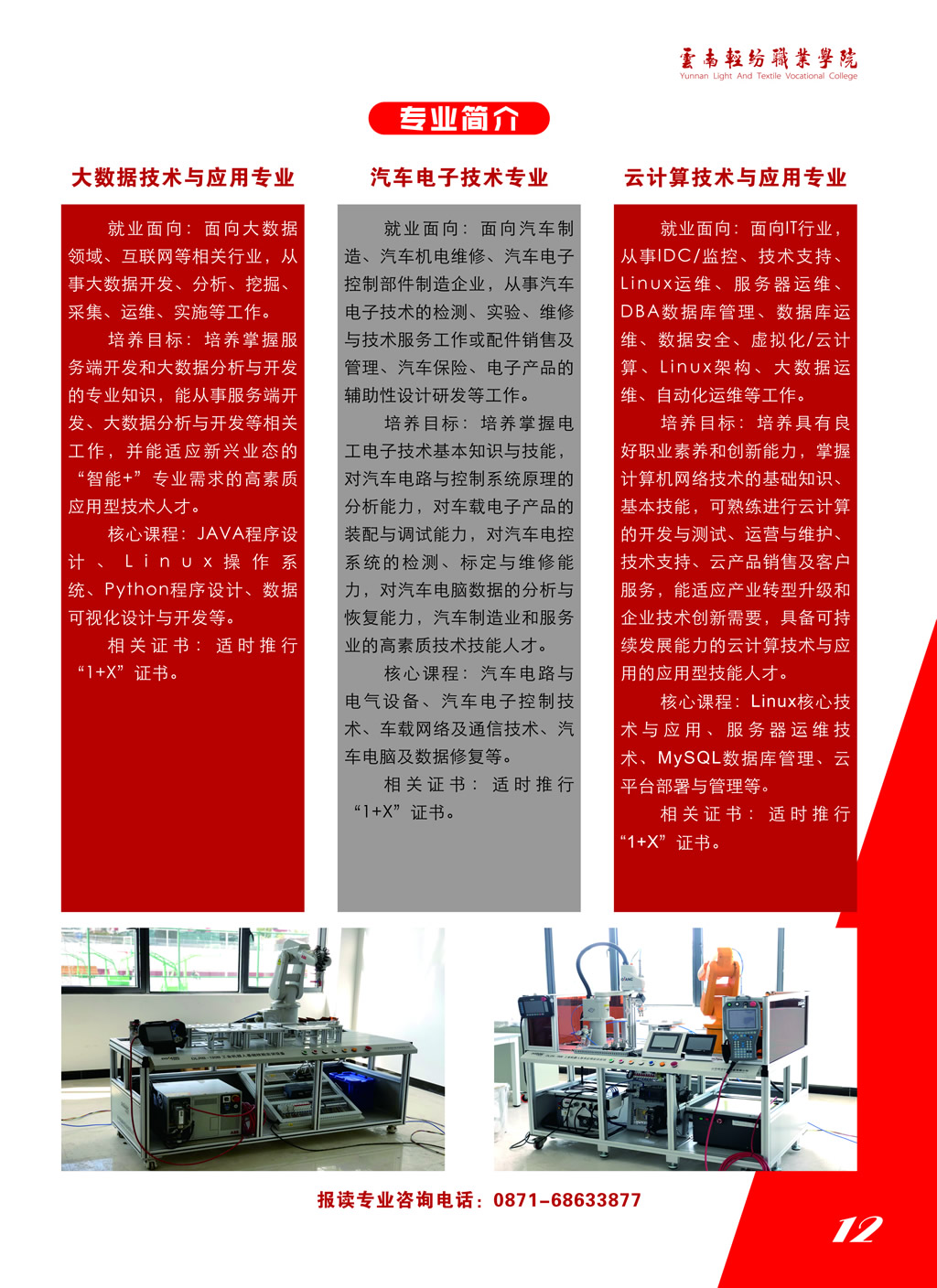 雲南輕紡職業學院
Yunnan Light And Textile Vocational College

专业简介

大数据技术与应用专业

就业面向：面向大数据领域、互联网等相关行业，从事大数据开发、分析、挖掘、采集、运维、实施等工作。

培养目标：培养掌握服务端开发和大数据分析与开发的专业知识，能从事服务端开发、大数据分析与开发等相关工作，并能适应新兴业态的“智能+”专业需求的高素质应用型技术人才。

核心课程：JAVA程序设计、Linux操作系统、Python程序设计、数据可视化设计与开发等。

相关证书：适时推行“1+X”证书。

汽车电子技术专业

就业面向：面向汽车制造、汽车机电维修、汽车电子控制部件制造企业，从事汽车电子技术的检测、实验、维修与技术服务工作或配件销售及管理、汽车保险、电子产品的辅助性设计研发等工作。

培养目标：培养掌握电工电子技术基本知识与技能，对汽车电路与控制系统原理的分析能力，对车载电子产品的装配与调试能力，对汽车电控系统的检测、标定与维修能力，对汽车电脑数据的分析与恢复能力，汽车制造业和服务业的高素质技术技能人才。

核心课程：汽车电路与电气设备、汽车电子控制技术、车载网络及通信技术、汽车电脑及数据修复等。

相关证书：适时推行“1+X”证书。

云计算技术与应用专业

就业面向：面向IT行业，从事IDC/监控、技术支持、Linux运维、服务器运维、DBA数据库管理、数据库运维、数据安全、虚拟化/云计算、Linux架构、大数据运维、自动化运维等工作。

培养目标：培养具有良好职业素养和创新能力，掌握计算机网络技术的基础知识、基本技能，可熟练进行云计算的开发与测试、运营与维护、技术支持、云产品销售及客户服务，能适应产业转型升级和企业技术创新需要，具备可持续发展能力的云计算技术与应用的应用型技能人才。

核心课程：Linux核心技术与应用、服务器运维技术、MySQL数据库管理、云平台部署与管理等。

相关证书：适时推行“1+X”证书。

报读专业咨询电话：0871-68633877

12